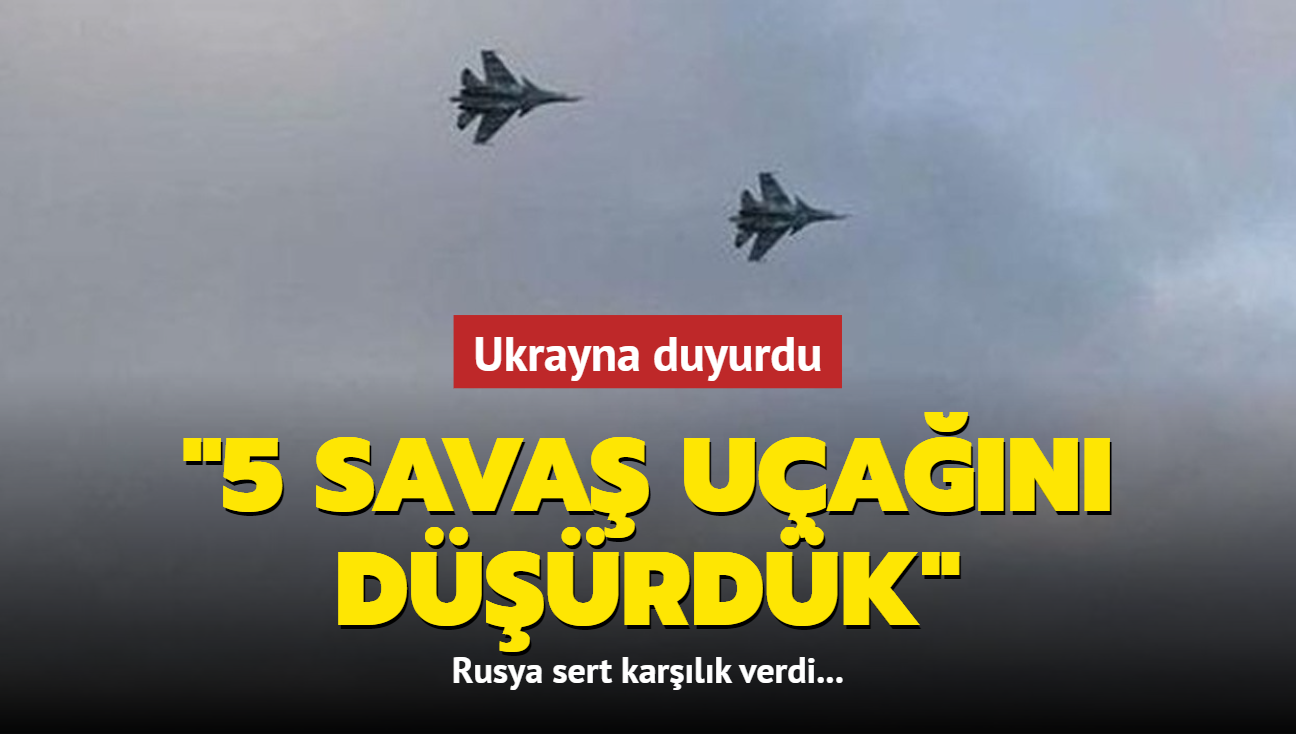 Ukrayna duyurdu

"5 SAVAŞ UÇAĞINI DÜŞÜRDÜK"

Rusya sert karşılık verdi...